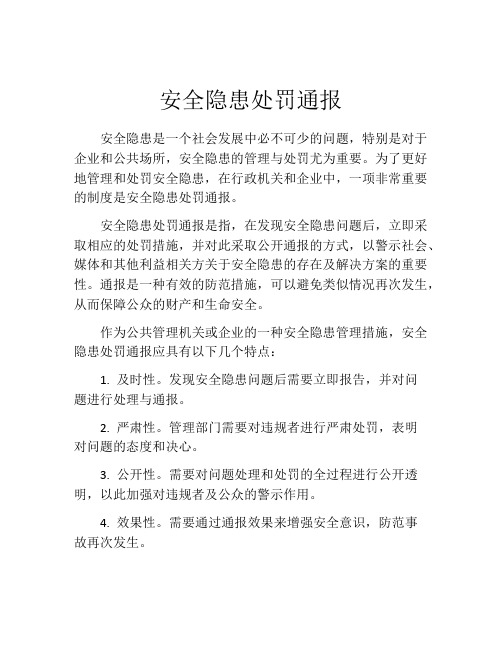 安全隐患处罚通报

安全隐患是一个社会发展中必不可少的问题，特别是对于企业和公共场所，安全隐患的管理与处罚尤为重要。为了更好地管理和处罚安全隐患，在行政机关和企业中，一项非常重要的制度是安全隐患处罚通报。

安全隐患处罚通报是指，在发现安全隐患问题后，立即采取相应的处罚措施，并对此采取公开通报的方式，以警示社会、媒体和其他利益相关方关于安全隐患的存在及解决方案的重要性。通报是一种有效的防范措施，可以避免类似情况再次发生，从而保障公众的财产和生命安全。

作为公共管理机关或企业的一种安全隐患管理措施，安全隐患处罚通报应具有以下几个特点：

1. 及时性。发现安全隐患问题后需要立即报告，并对问题进行处理与通报。

2. 严肃性。管理部门需要对违规者进行严肃处罚，表明对问题的态度和决心。

3. 公开性。需要对问题处理和处罚的全过程进行公开透明，以此加强对违规者及公众的警示作用。

4. 效果性。需要通过通报效果来增强安全意识，防范事故再次发生。